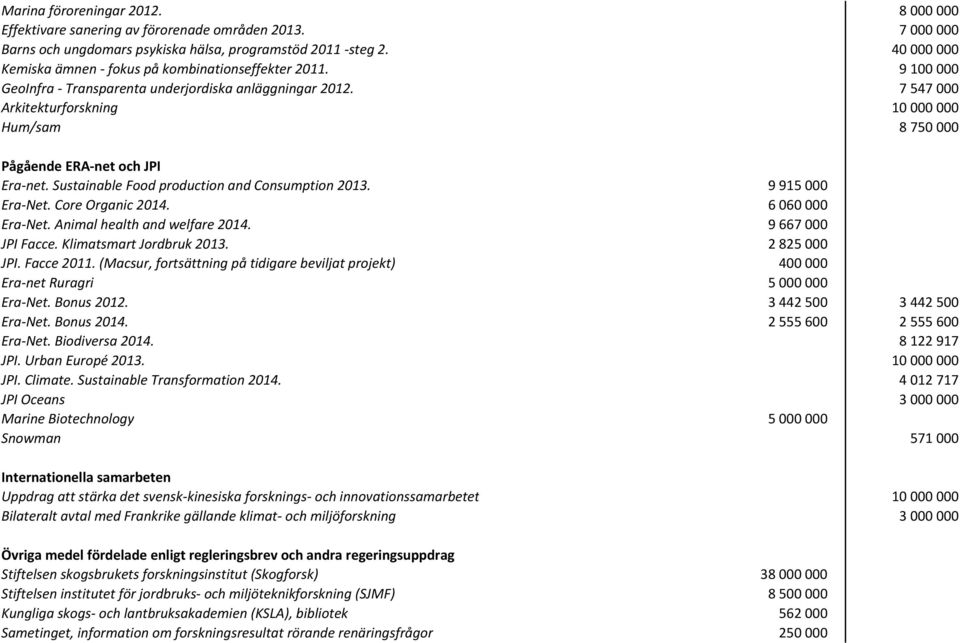 | | | |
|---|---|---|
| Marina föroreningar 2012. | | 8 000 000 |
| Effektivare sanering av förorenade områden 2013. | | 7 000 000 |
| Barns och ungdomars psykiska hälsa, programstöd 2011 -steg 2. | | 40 000 000 |
| Kemiska ämnen - fokus på kombinationseffekter 2011. | | 9 100 000 |
| GeoInfra - Transparenta underjordiska anläggningar 2012. | | 7 547 000 |
| Arkitekturforskning | | 10 000 000 |
| Hum/sam | | 8 750 000 |
| **Pågående ERA-net och JPI** | | |
| Era-net. Sustainable Food production and Consumption 2013. | 9 915 000 | |
| Era-Net. Core Organic 2014. | 6 060 000 | |
| Era-Net. Animal health and welfare 2014. | 9 667 000 | |
| JPI Facce. Klimatsmart Jordbruk 2013. | 2 825 000 | |
| JPI. Facce 2011. (Macsur, fortsättning på tidigare beviljat projekt) | 400 000 | |
| Era-net Ruragri | 5 000 000 | |
| Era-Net. Bonus 2012. | 3 442 500 | 3 442 500 |
| Era-Net. Bonus 2014. | 2 555 600 | 2 555 600 |
| Era-Net. Biodiversa 2014. | | 8 122 917 |
| JPI. Urban Europé 2013. | | 10 000 000 |
| JPI. Climate. Sustainable Transformation 2014. | | 4 012 717 |
| JPI Oceans | | 3 000 000 |
| Marine Biotechnology | 5 000 000 | |
| Snowman | | 571 000 |
| **Internationella samarbeten** | | |
| Uppdrag att stärka det svensk-kinesiska forsknings- och innovationssamarbetet | | 10 000 000 |
| Bilateralt avtal med Frankrike gällande klimat- och miljöforskning | | 3 000 000 |
| **Övriga medel fördelade enligt regleringsbrev och andra regeringsuppdrag** | | |
| Stiftelsen skogsbrukets forskningsinstitut (Skogforsk) | 38 000 000 | |
| Stiftelsen institutet för jordbruks- och miljöteknikforskning (SJMF) | 8 500 000 | |
| Kungliga skogs- och lantbruksakademien (KSLA), bibliotek | 562 000 | |
| Sametinget, information om forskningsresultat rörande renäringsfrågor | 250 000 | |